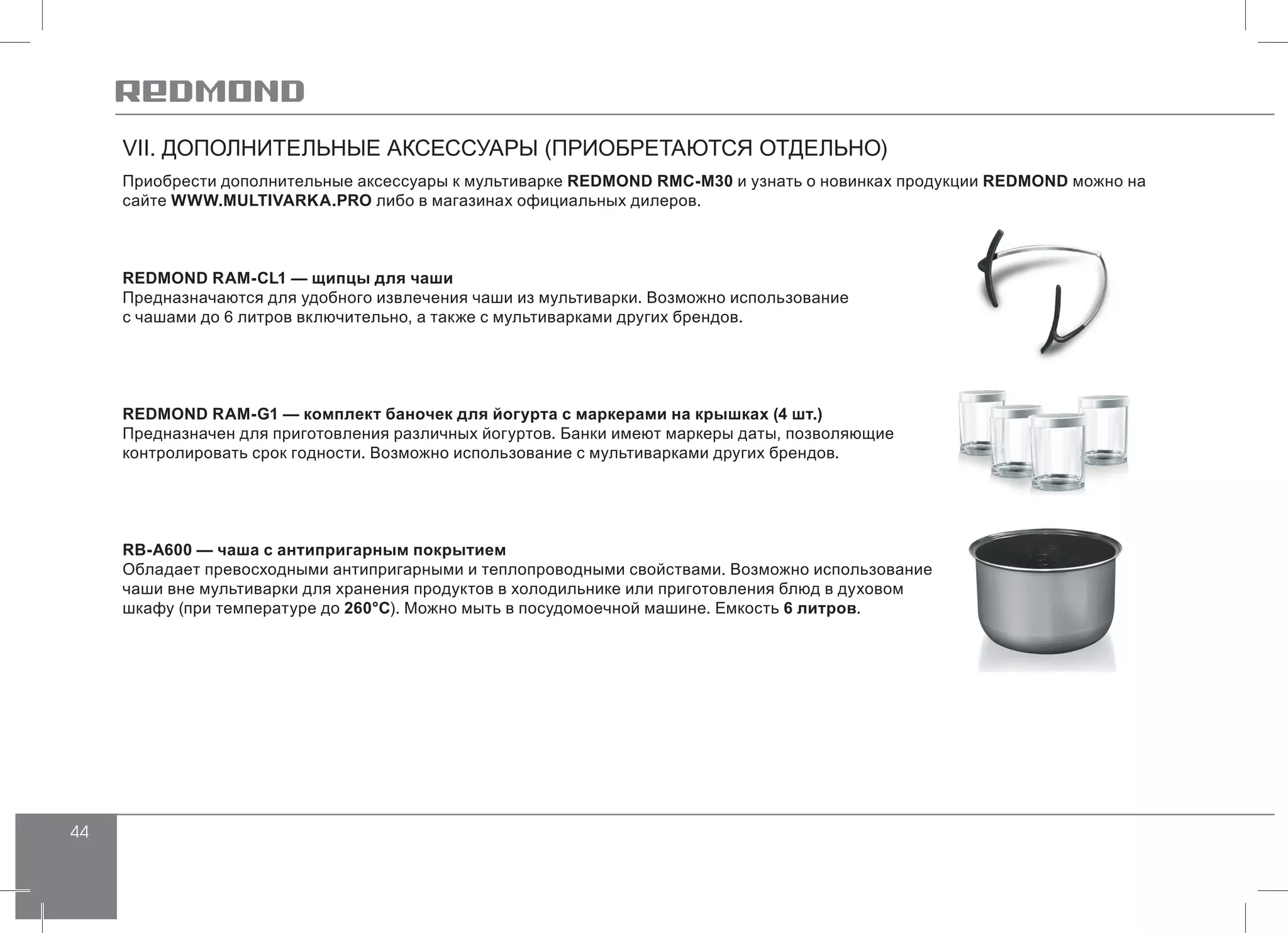 REDMOND

VII. ДОПОЛНИТЕЛЬНЫЕ АКСЕССУАРЫ (ПРИОБРЕТАЮТСЯ ОТДЕЛЬНО)

Приобрести дополнительные аксессуары к мультиварке REDMOND RMC-M30 и узнать о новинках продукции REDMOND можно на сайте WWW.MULTIVARKA.PRO либо в магазинах официальных дилеров.

REDMOND RAM-CL1 — щипцы для чаши
Предназначаются для удобного извлечения чаши из мультиварки. Возможно использование с чашами до 6 литров включительно, а также с мультиварками других брендов.

REDMOND RAM-G1 — комплект баночек для йогурта с маркерами на крышках (4 шт.)
Предназначен для приготовления различных йогуртов. Банки имеют маркеры даты, позволяющие контролировать срок годности. Возможно использование с мультиварками других брендов.

RB-A600 — чаша с антипригарным покрытием
Обладает превосходными антипригарными и теплопроводными свойствами. Возможно использование чаши вне мультиварки для хранения продуктов в холодильнике или приготовления блюд в духовом шкафу (при температуре до 260°C). Можно мыть в посудомоечной машине. Емкость 6 литров.

44